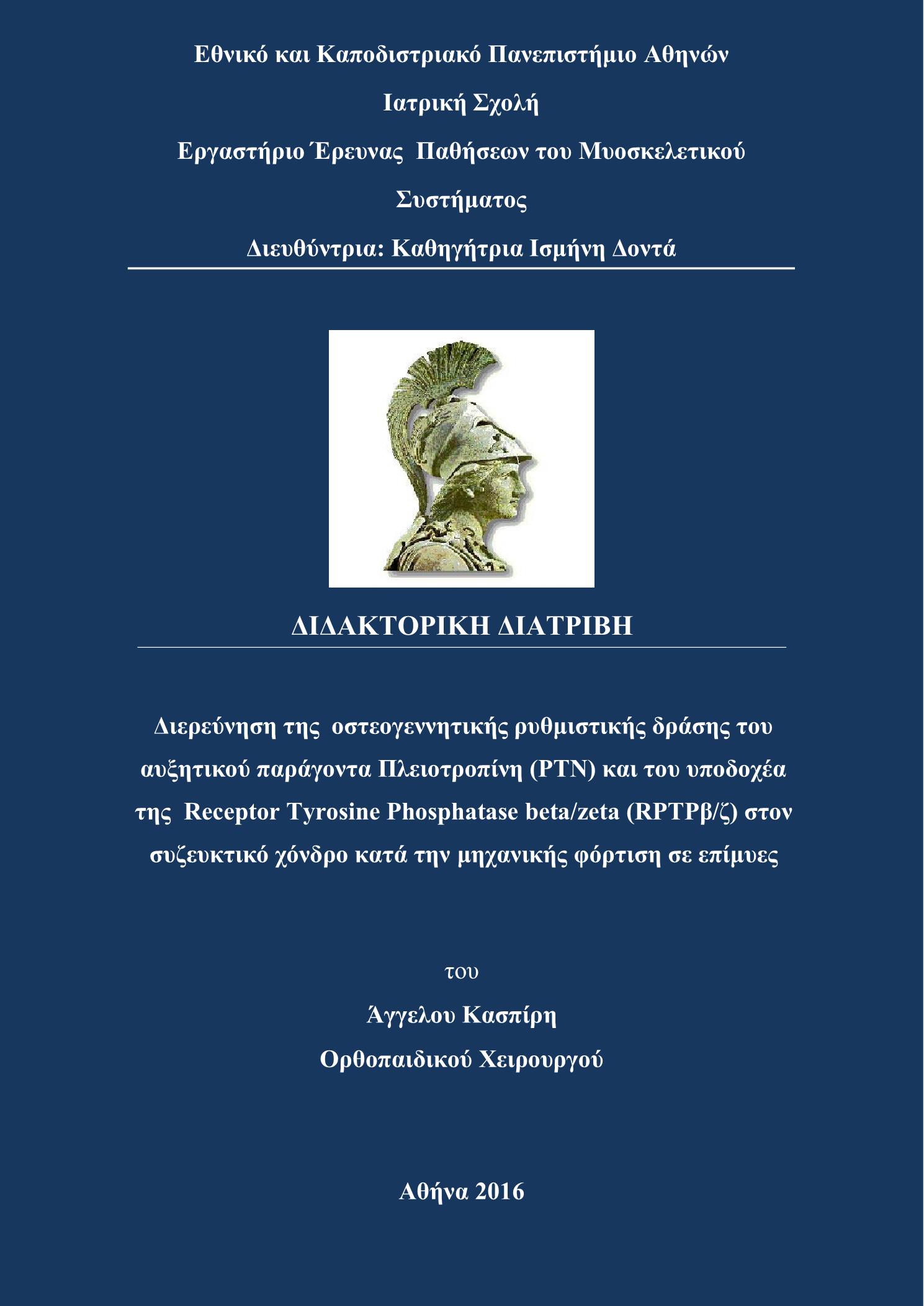 Εθνικό και Καποδιστριακό Πανεπιστήμιο Αθηνών

Ιατρική Σχολή

Εργαστήριο Έρευνας Παθήσεων του Μυοσκελετικού Συστήματος

Διευθύντρια: Καθηγήτρια Ισμήνη Δοντά

ΔΙΔΑΚΤΟΡΙΚΗ ΔΙΑΤΡΙΒΗ

Διερεύνηση της οστεογεννητικής ρυθμιστικής δράσης του αυξητικού παράγοντα Πλειοτροπίνη (PTN) και του υποδοχέα της Receptor Tyrosine Phosphatase beta/zeta (RPTPβ/ζ) στον συζευκτικό χόνδρο κατά την μηχανικής φόρτιση σε επίμυες

του

Άγγελου Κασπίρη

Ορθοπαιδικού Χειρουργού

Αθήνα 2016